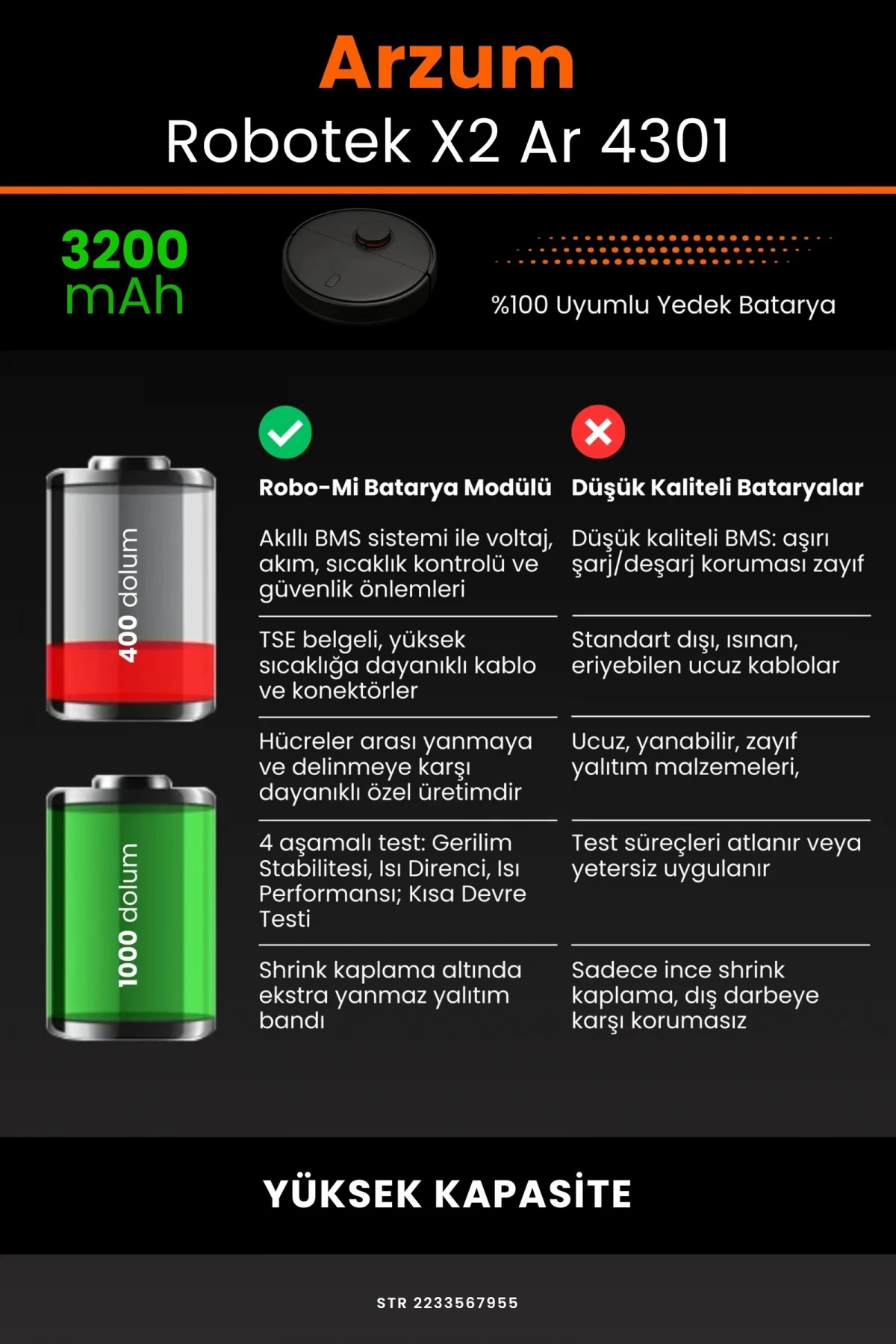 Arzum
Robotek X2 Ar 4301

3200 mAh

%100 Uyumlu Yedek Batarya

400 dolum

1000 dolum

| Robo-Mi Batarya Modülü | Düşük Kaliteli Bataryalar |
|---|---|
| Akıllı BMS sistemi ile voltaj, akım, sıcaklık kontrolü ve güvenlik önlemleri | Düşük kaliteli BMS: aşırı şarj/deşarj koruması zayıf |
| TSE belgeli, yüksek sıcaklığa dayanıklı kablo ve konektörler | Standart dışı, ısınan, eriyebilen ucuz kablolar |
| Hücreler arası yanmaya ve delinmeye karşı dayanıklı özel üretimdir | Ucuz, yanabilir, zayıf yalıtım malzemeleri, |
| 4 aşamalı test: Gerilim Stabilitesi, Isı Direnci, Isı Performansı; Kısa Devre Testi | Test süreçleri atlanır veya yetersiz uygulanır |
| Shrink kaplama altında ekstra yanmaz yalıtım bandı | Sadece ince shrink kaplama, dış darbeye karşı korumasız |

YÜKSEK KAPASİTE

STR 2233567955